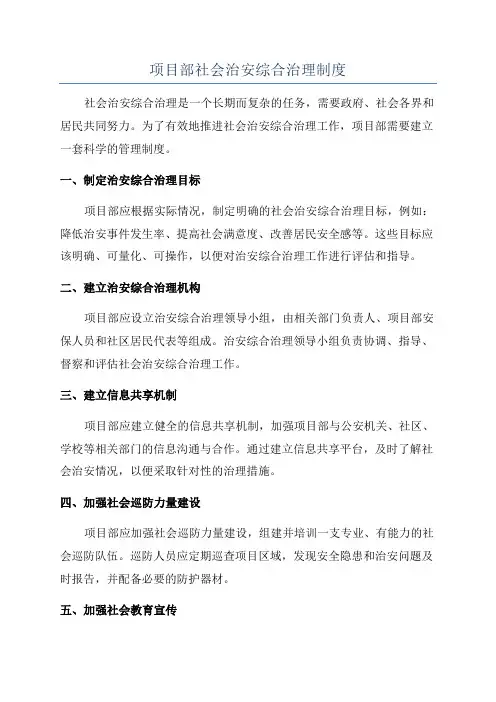 项目部社会治安综合治理制度

社会治安综合治理是一个长期而复杂的任务，需要政府、社会各界和居民共同努力。为了有效地推进社会治安综合治理工作，项目部需要建立一套科学的管理制度。

一、制定治安综合治理目标

项目部应根据实际情况，制定明确的社会治安综合治理目标，例如：降低治安事件发生率、提高社会满意度、改善居民安全感等。这些目标应该明确、可量化、可操作，以便对治安综合治理工作进行评估和指导。

二、建立治安综合治理机构

项目部应设立治安综合治理领导小组，由相关部门负责人、项目部安保人员和社区居民代表等组成。治安综合治理领导小组负责协调、指导、督察和评估社会治安综合治理工作。

三、建立信息共享机制

项目部应建立健全的信息共享机制，加强项目部与公安机关、社区、学校等相关部门的信息沟通与合作。通过建立信息共享平台，及时了解社会治安情况，以便采取针对性的治理措施。

四、加强社会巡防力量建设

项目部应加强社会巡防力量建设，组建并培训一支专业、有能力的社会巡防队伍。巡防人员应定期巡查项目区域，发现安全隐患和治安问题及时报告，并配备必要的防护器材。

五、加强社会教育宣传